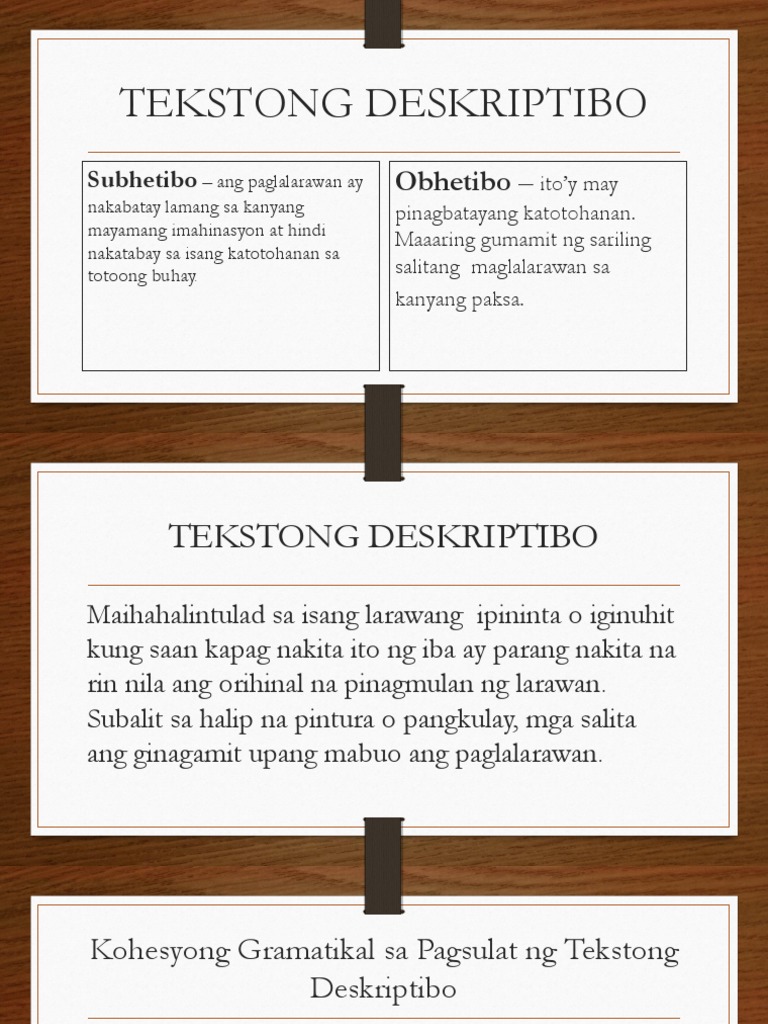 TEKSTONG DESKRIPTIBO

Subhetibo – ang paglalarawan ay nakabatay lamang sa kanyang mayamang imahinasyon at hindi nakatabay sa isang katotohanan sa totoong buhay.

Obhetibo – ito'y may pinagbatayang katotohanan. Maaaring gumamit ng sariling salitang maglalarawan sa kanyang paksa.

TEKSTONG DESKRIPTIBO

Maihahalintulad sa isang larawang ipininta o iginuhit kung saan kapag nakita ito ng iba ay parang nakita na rin nila ang orihinal na pinagmulan ng larawan. Subalit sa halip na pintura o pangkulay, mga salita ang ginagamit upang mabuo ang paglalarawan.

Kohesyong Gramatikal sa Pagsulat ng Tekstong Deskriptibo